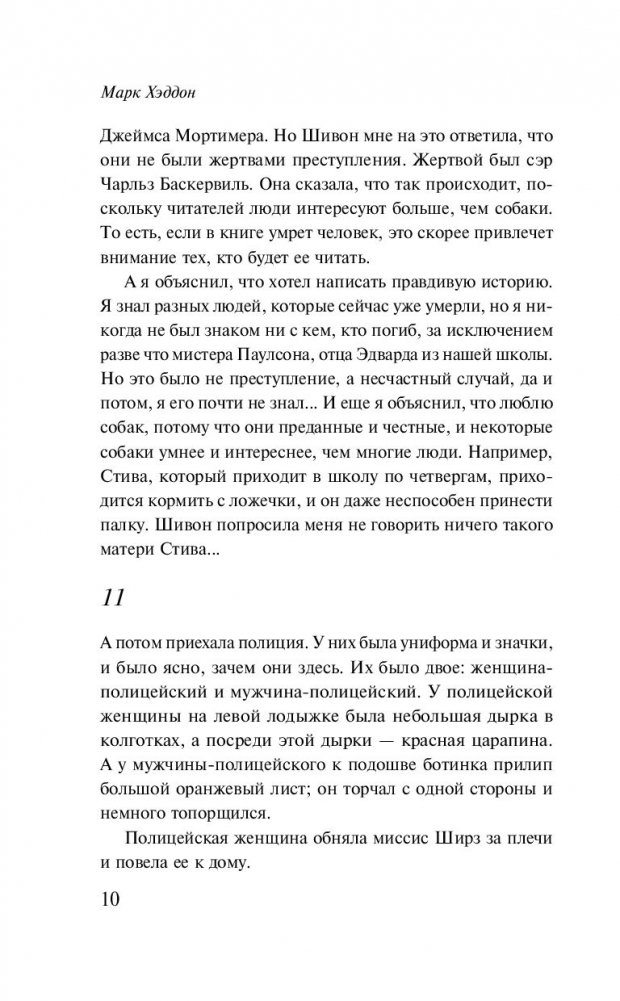 Марк Хэддон

Джеймса Мортимера. Но Шивон мне на это ответила, что они не были жертвами преступления. Жертвой был сэр Чарльз Баскервиль. Она сказала, что так происходит, поскольку читателей люди интересуют больше, чем собаки. То есть, если в книге умрет человек, это скорее привлечет внимание тех, кто будет ее читать.

А я объяснил, что хотел написать правдивую историю. Я знал разных людей, которые сейчас уже умерли, но я никогда не был знаком ни с кем, кто погиб, за исключением разве что мистера Паулсона, отца Эдварда из нашей школы. Но это было не преступление, а несчастный случай, да и потом, я его почти не знал... И еще я объяснил, что люблю собак, потому что они преданные и честные, и некоторые собаки умнее и интереснее, чем многие люди. Например, Стива, который приходит в школу по четвергам, приходится кормить с ложечки, и он даже неспособен принести палку. Шивон попросила меня не говорить ничего такого матери Стива...

11

А потом приехала полиция. У них была униформа и значки, и было ясно, зачем они здесь. Их было двое: женщина-полицейский и мужчина-полицейский. У полицейской женщины на левой лодыжке была небольшая дырка в колготках, а посреди этой дырки — красная царапина. А у мужчины-полицейского к подошве ботинка прилип большой оранжевый лист; он торчал с одной стороны и немного топорщился.

Полицейская женщина обняла миссис Ширз за плечи и повела ее к дому.

10